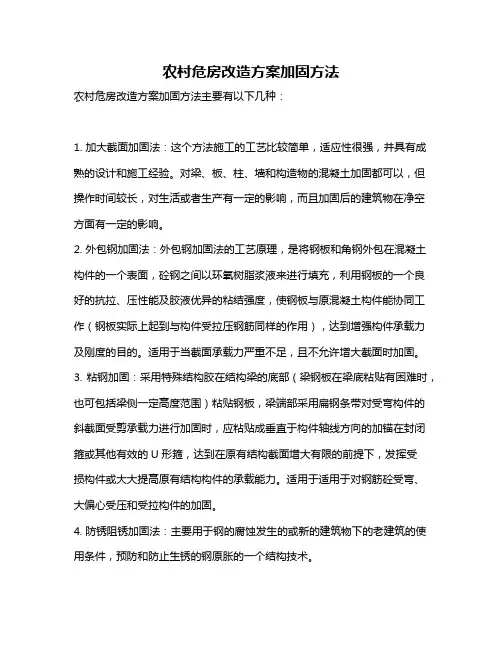 农村危房改造方案加固方法

农村危房改造方案加固方法主要有以下几种：

1. 加大截面加固法：这个方法施工的工艺比较简单，适应性很强，并具有成熟的设计和施工经验。对梁、板、柱、墙和构造物的混凝土加固都可以，但操作时间较长，对生活或者生产有一定的影响，而且加固后的建筑物在净空方面有一定的影响。

2. 外包钢加固法：外包钢加固法的工艺原理，是将钢板和角钢外包在混凝土构件的一个表面，砼钢之间以环氧树脂浆液来进行填充，利用钢板的一个良好的抗拉、压性能及胶液优异的粘结强度，使钢板与原混凝土构件能协同工作（钢板实际上起到与构件受拉压钢筋同样的作用），达到增强构件承载力及刚度的目的。适用于当截面承载力严重不足，且不允许增大截面时加固。

3. 粘钢加固：采用特殊结构胶在结构梁的底部（梁钢板在梁底粘贴有困难时，也可包括梁侧一定高度范围）粘贴钢板，梁端部采用扁钢条带对受弯构件的斜截面受剪承载力进行加固时，应粘贴成垂直于构件轴线方向的加锚在封闭箍或其他有效的 U 形箍，达到在原有结构截面增大有限的前提下，发挥受损构件或大大提高原有结构构件的承载能力。适用于适用于对钢筋砼受弯、大偏心受压和受拉构件的加固。

4. 防锈阻锈加固法：主要用于钢的腐蚀发生的或新的建筑物下的老建筑的使用条件，预防和防止生锈的钢原胀的一个结构技术。